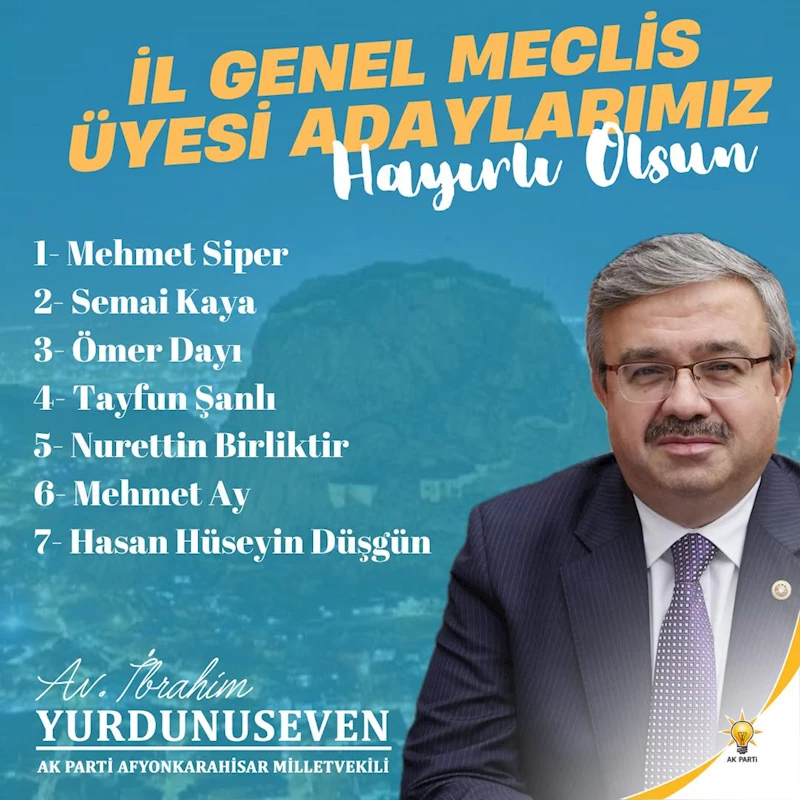 İL GENEL MECLİS ÜYESİ ADAYLARIMIZ
Hayırlı Olsun

1- Mehmet Siper
2- Semai Kaya
3- Ömer Dayı
4- Tayfun Şanlı
5- Nurettin Birliktir
6- Mehmet Ay
7- Hasan Hüseyin Düşgün

Av. İbrahim
YURDUNUSEVEN
AK PARTİ AFYONKARAHİSAR MİLLETVEKİLİ

AK PARTİ